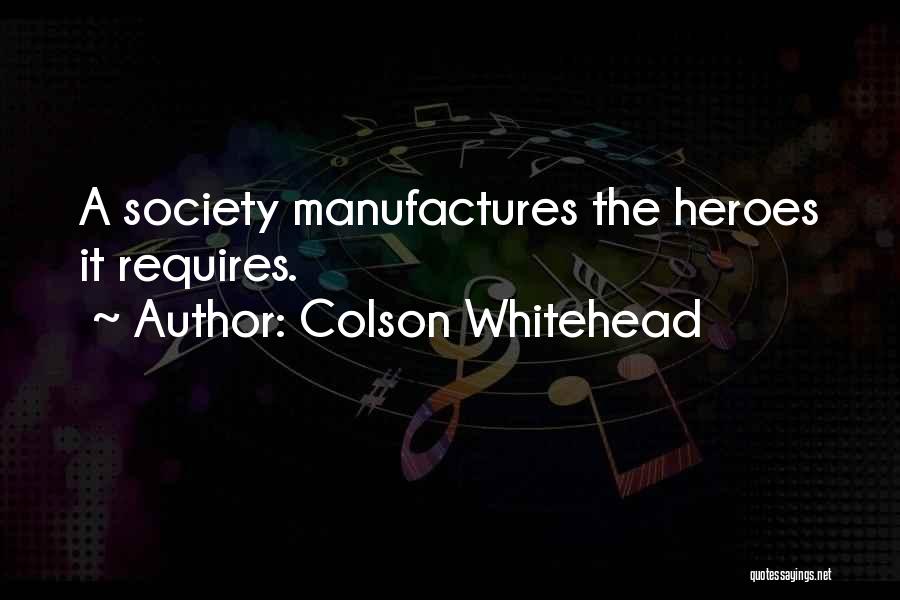 A society manufactures the heroes it requires.

~ Author: Colson Whitehead

quotessayings.net